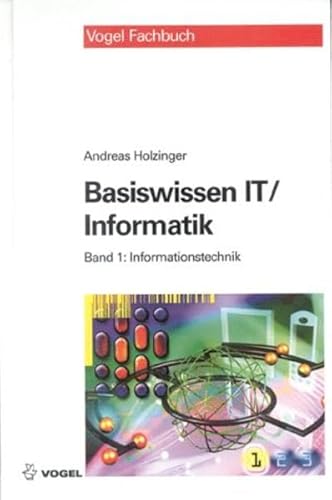 Vogel Fachbuch

Andreas Holzinger

Basiswissen IT/ Informatik

Band 1: Informationstechnik

1 2 3

VOGEL